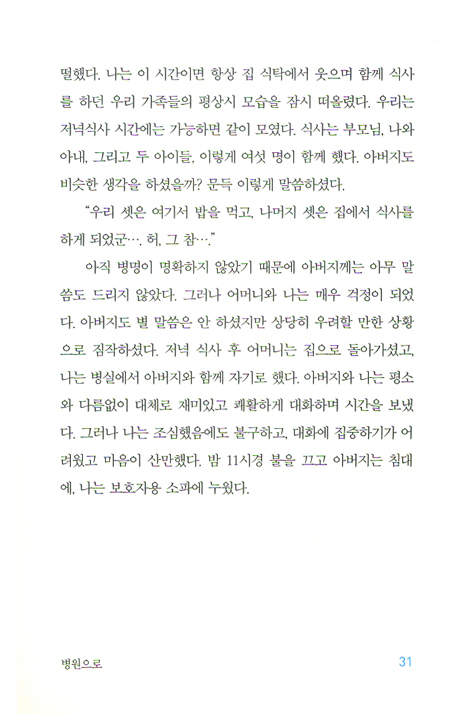 떨했다. 나는 이 시간이면 항상 집 식탁에서 웃으며 함께 식사를 하던 우리 가족들의 평상시 모습을 잠시 떠올렸다. 우리는 저녁식사 시간에는 가능하면 같이 모였다. 식사는 부모님, 나와 아내, 그리고 두 아이들, 이렇게 여섯 명이 함께 했다. 아버지도 비슷한 생각을 하셨을까? 문득 이렇게 말씀하셨다.

"우리 셋은 여기서 밥을 먹고, 나머지 셋은 집에서 식사를 하게 되었군…. 허, 그 참…."

아직 병명이 명확하지 않았기 때문에 아버지께는 아무 말씀도 드리지 않았다. 그러나 어머니와 나는 매우 걱정이 되었다. 아버지도 별 말씀은 안 하셨지만 상당히 우려할 만한 상황으로 짐작하셨다. 저녁 식사 후 어머니는 집으로 돌아가셨고, 나는 병실에서 아버지와 함께 자기로 했다. 아버지와 나는 평소와 다름없이 대체로 재미있고 쾌활하게 대화하며 시간을 보냈다. 그러나 나는 조심했음에도 불구하고, 대화에 집중하기가 어려웠고 마음이 산만했다. 밤 11시경 불을 끄고 아버지는 침대에, 나는 보호자용 소파에 누웠다.

병원으로 31